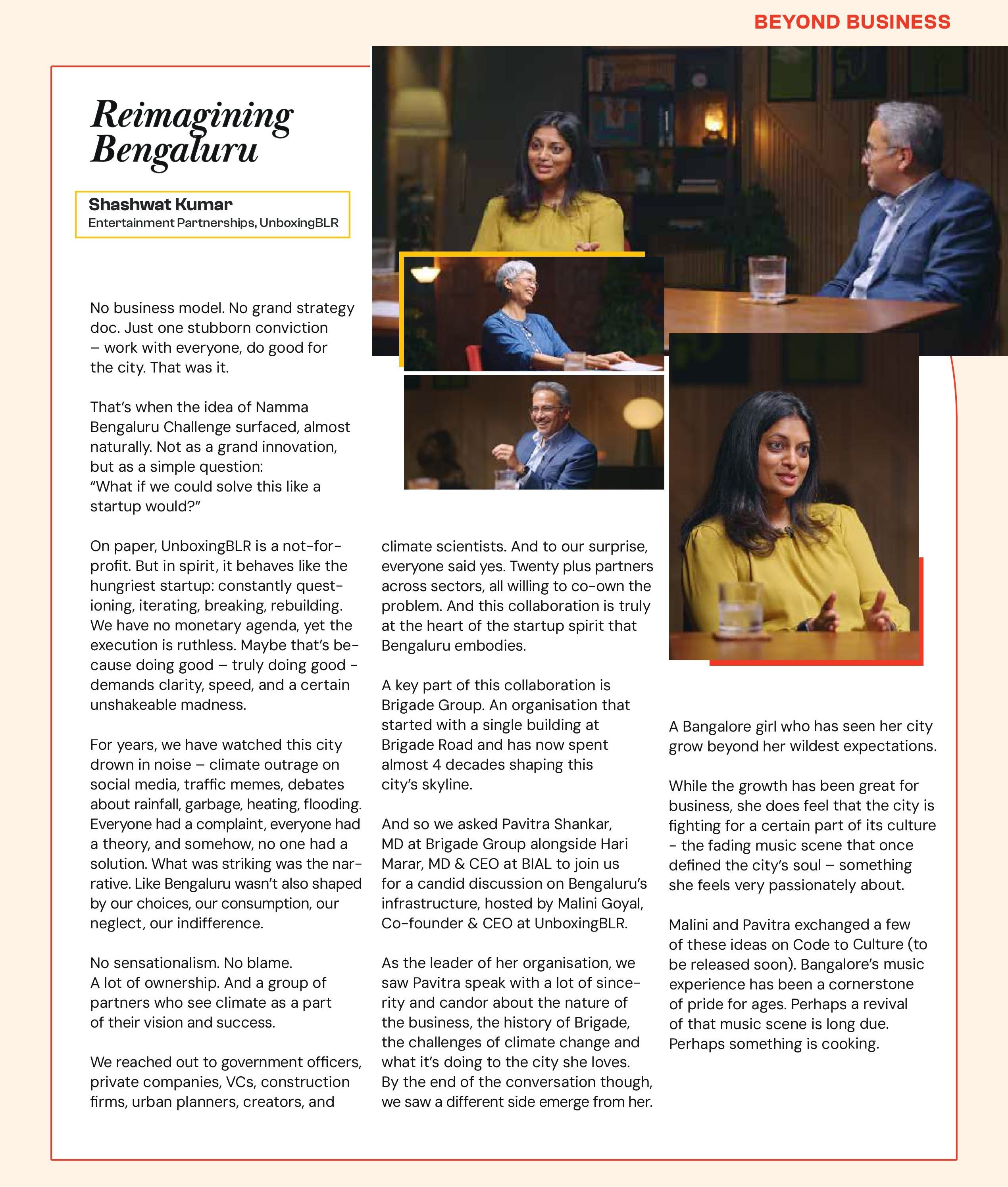 BEYOND BUSINESS

Reimagining Bengaluru

Shashwat Kumar
Entertainment Partnerships, UnboxingBLR

No business model. No grand strategy doc. Just one stubborn conviction – work with everyone, do good for the city. That was it.

That's when the idea of Namma Bengaluru Challenge surfaced, almost naturally. Not as a grand innovation, but as a simple question:
"What if we could solve this like a startup would?"

On paper, UnboxingBLR is a not-for-profit. But in spirit, it behaves like the hungriest startup: constantly questioning, iterating, breaking, rebuilding. We have no monetary agenda, yet the execution is ruthless. Maybe that's because doing good – truly doing good - demands clarity, speed, and a certain unshakeable madness.

For years, we have watched this city drown in noise – climate outrage on social media, traffic memes, debates about rainfall, garbage, heating, flooding. Everyone had a complaint, everyone had a theory, and somehow, no one had a solution. What was striking was the narrative. Like Bengaluru wasn't also shaped by our choices, our consumption, our neglect, our indifference.

No sensationalism. No blame.
A lot of ownership. And a group of partners who see climate as a part of their vision and success.

We reached out to government officers, private companies, VCs, construction firms, urban planners, creators, and climate scientists. And to our surprise, everyone said yes. Twenty plus partners across sectors, all willing to co-own the problem. And this collaboration is truly at the heart of the startup spirit that Bengaluru embodies.

A key part of this collaboration is Brigade Group. An organisation that started with a single building at Brigade Road and has now spent almost 4 decades shaping this city's skyline.

And so we asked Pavitra Shankar, MD at Brigade Group alongside Hari Marar, MD & CEO at BIAL to join us for a candid discussion on Bengaluru's infrastructure, hosted by Malini Goyal, Co-founder & CEO at UnboxingBLR.

As the leader of her organisation, we saw Pavitra speak with a lot of sincerity and candor about the nature of the business, the history of Brigade, the challenges of climate change and what it's doing to the city she loves. By the end of the conversation though, we saw a different side emerge from her.

A Bangalore girl who has seen her city grow beyond her wildest expectations.

While the growth has been great for business, she does feel that the city is fighting for a certain part of its culture - the fading music scene that once defined the city's soul – something she feels very passionately about.

Malini and Pavitra exchanged a few of these ideas on Code to Culture (to be released soon). Bangalore's music experience has been a cornerstone of pride for ages. Perhaps a revival of that music scene is long due. Perhaps something is cooking.